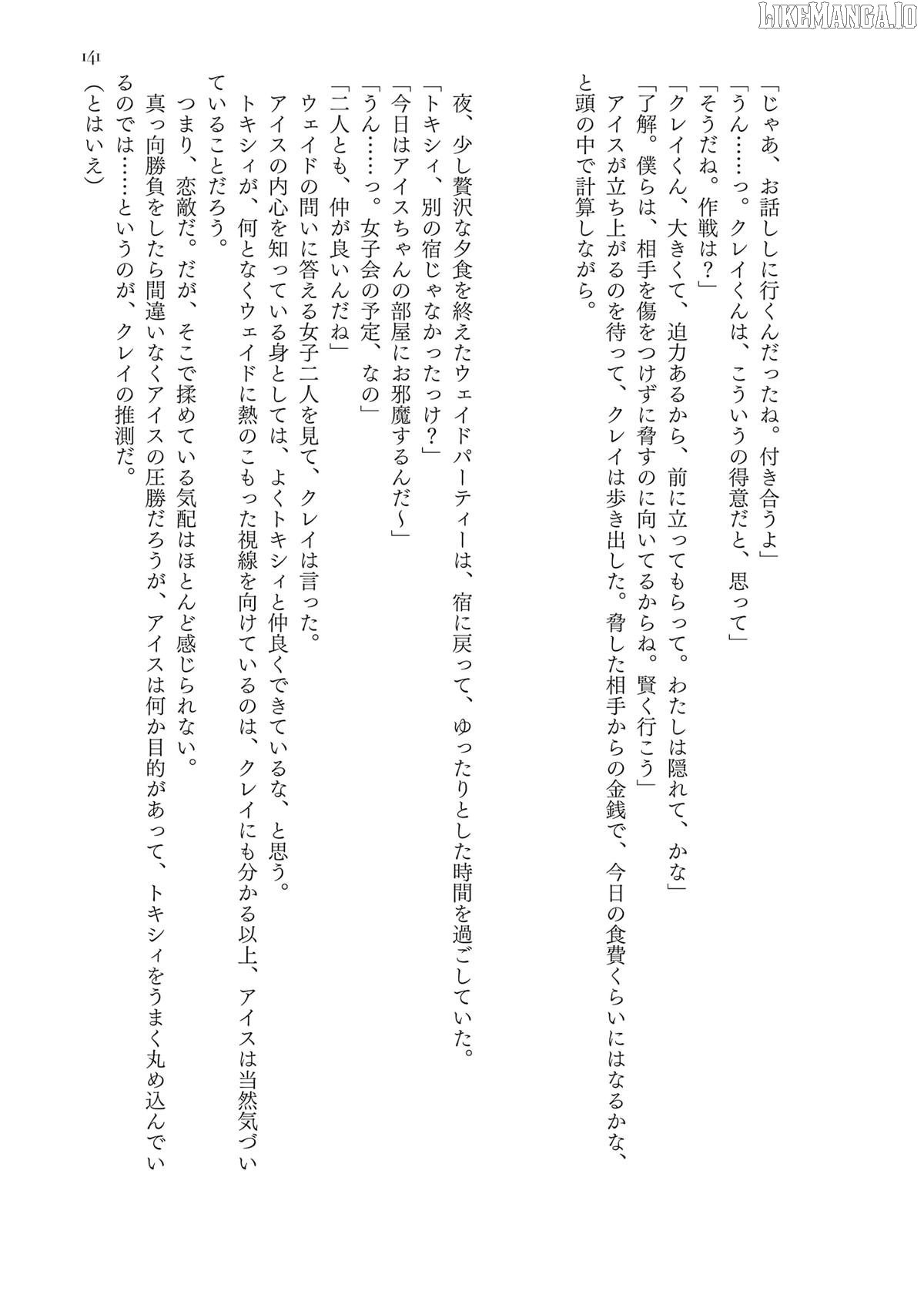 LIKEMANGA.IO

141

「じゃあ、お話ししに行くんだったね。付き合うよ」
「うん……っ。クレイくんは、こういうの得意だと、思って」
「そうだね。作戦は？」
「クレイくん、大きくて、迫力あるから、前に立ってもらって。わたしは隠れて、かな」
「了解。僕らは、相手を傷をつけずに脅すのに向いてるからね。賢く行こう」
アイスが立ち上がるのを待って、クレイは歩き出した。脅した相手からの金銭で、今日の食費くらいにはなるかな、と頭の中で計算しながら。

夜、少し贅沢な夕食を終えたウェイドパーティーは、宿に戻って、ゆったりとした時間を過ごしていた。
「トキシィ、別の宿じゃなかったっけ？」
「今日はアイスちゃんの部屋にお邪魔するんだ～」
「うん……っ。女子会の予定、なの」
「二人とも、仲が良いんだね」
ウェイドの問いに答える女子二人を見て、クレイは言った。
アイスの内心を知っている身としては、よくトキシィと仲良くできているな、と思う。
トキシィが、何となくウェイドに熱のこもった視線を向けているのは、クレイにも分かる以上、アイスは当然気づいていることだろう。
つまり、恋敵だ。だが、そこで揉めている気配はほとんど感じられない。
真っ向勝負をしたら間違いなくアイスの圧勝だろうが、アイスは何か目的があって、トキシィをうまく丸め込んでいるのでは……というのが、クレイの推測だ。
（とはいえ）